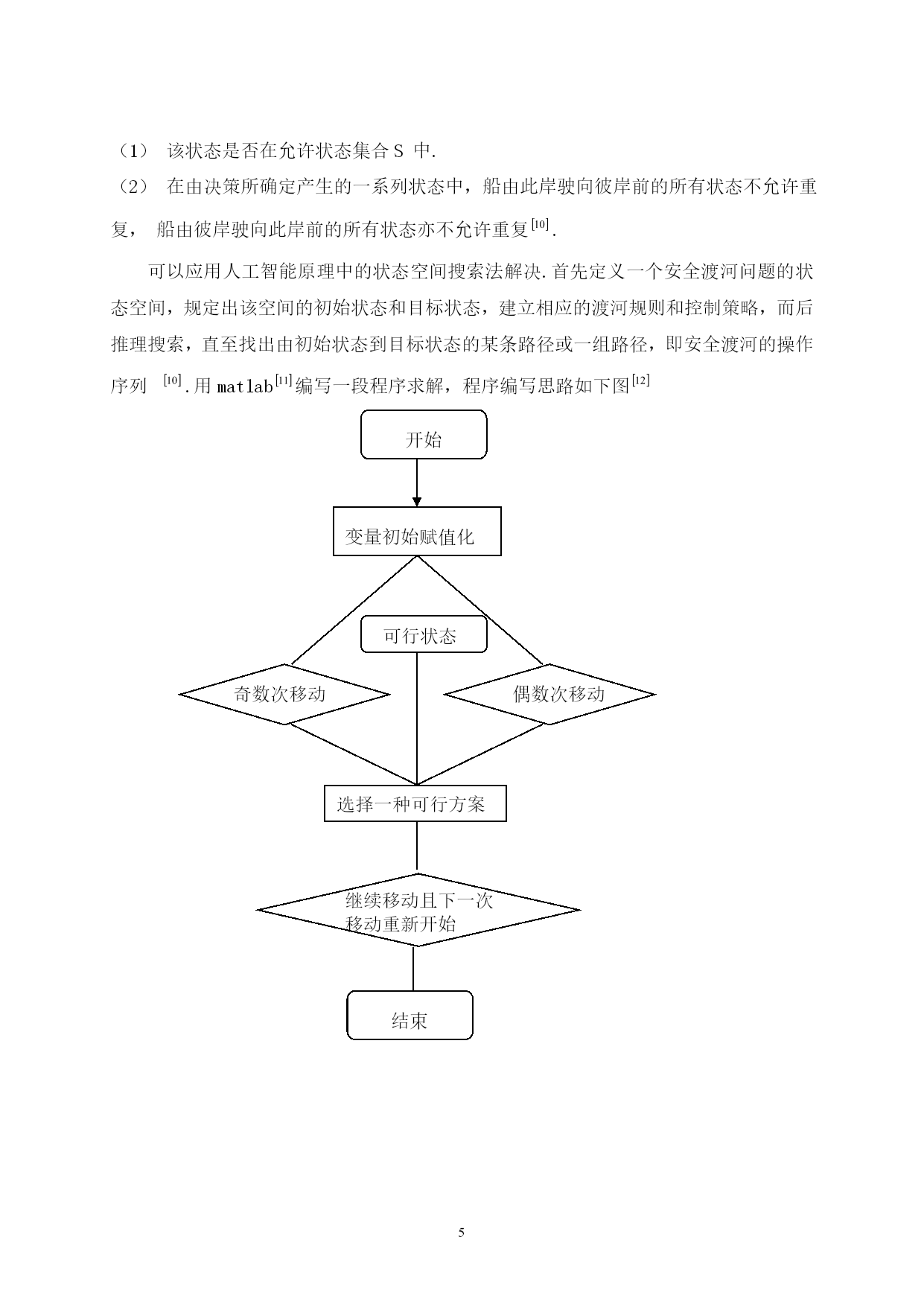 （1） 该状态是否在允许状态集合 S 中.

（2） 在由决策所确定产生的一系列状态中，船由此岸驶向彼岸前的所有状态不允许重复， 船由彼岸驶向此岸前的所有状态亦不允许重复$^{[10]}$.

可以应用人工智能原理中的状态空间搜索法解决.首先定义一个安全渡河问题的状态空间，规定出该空间的初始状态和目标状态，建立相应的渡河规则和控制策略，而后推理搜索，直至找出由初始状态到目标状态的某条路径或一组路径，即安全渡河的操作序列 $^{[10]}$.用 matlab$^{[11]}$编写一段程序求解，程序编写思路如下图$^{[12]}$

开始

变量初始赋值化

可行状态

奇数次移动

偶数次移动

选择一种可行方案

继续移动且下一次移动重新开始

结束

5